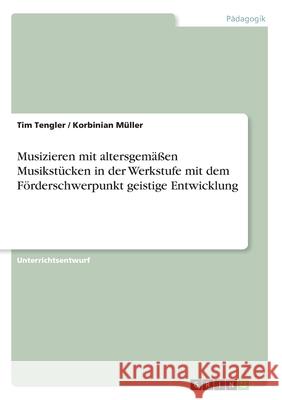 Pädagogik

Tim Tengler / Korbinian Müller

Musizieren mit altersgemäßen Musikstücken in der Werkstufe mit dem Förderschwerpunkt geistige Entwicklung

Unterrichtsentwurf

Kraina Książek